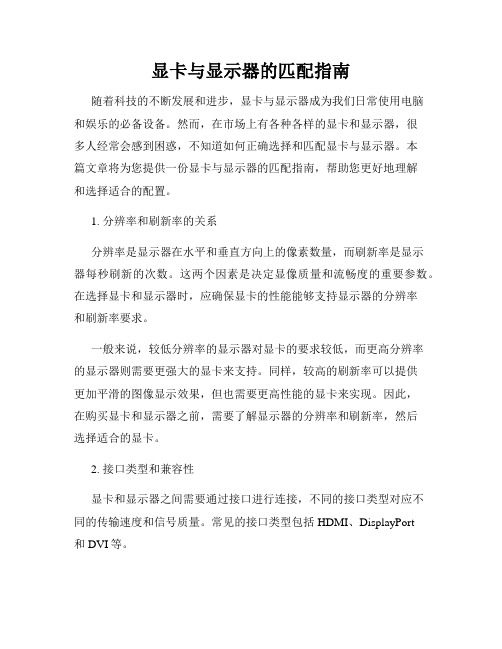 显卡与显示器的匹配指南

随着科技的不断发展和进步，显卡与显示器成为我们日常使用电脑和娱乐的必备设备。然而，在市场上有各种各样的显卡和显示器，很多人经常会感到困惑，不知道如何正确选择和匹配显卡与显示器。本篇文章将为您提供一份显卡与显示器的匹配指南，帮助您更好地理解和选择适合的配置。

1. 分辨率和刷新率的关系

分辨率是显示器在水平和垂直方向上的像素数量，而刷新率是显示器每秒刷新的次数。这两个因素是决定显像质量和流畅度的重要参数。在选择显卡和显示器时，应确保显卡的性能能够支持显示器的分辨率和刷新率要求。

一般来说，较低分辨率的显示器对显卡的要求较低，而更高分辨率的显示器则需要更强大的显卡来支持。同样，较高的刷新率可以提供更加平滑的图像显示效果，但也需要更高性能的显卡来实现。因此，在购买显卡和显示器之前，需要了解显示器的分辨率和刷新率，然后选择适合的显卡。

2. 接口类型和兼容性

显卡和显示器之间需要通过接口进行连接，不同的接口类型对应不同的传输速度和信号质量。常见的接口类型包括 HDMI、DisplayPort 和 DVI 等。